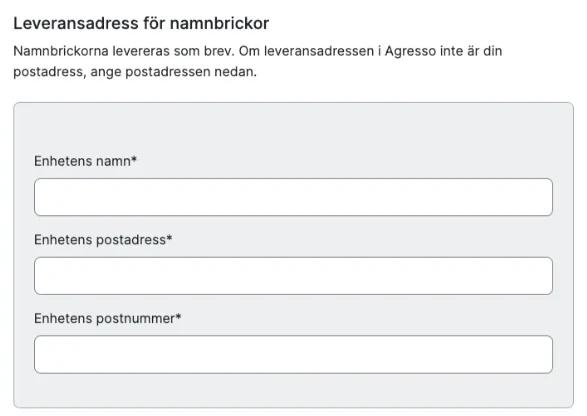 Leveransadress för namnbrickor

Namnbrickorna levereras som brev. Om leveransadressen i Agresso inte är din postadress, ange postadressen nedan.

Enhetens namn*

Enhetens postadress*

Enhetens postnummer*